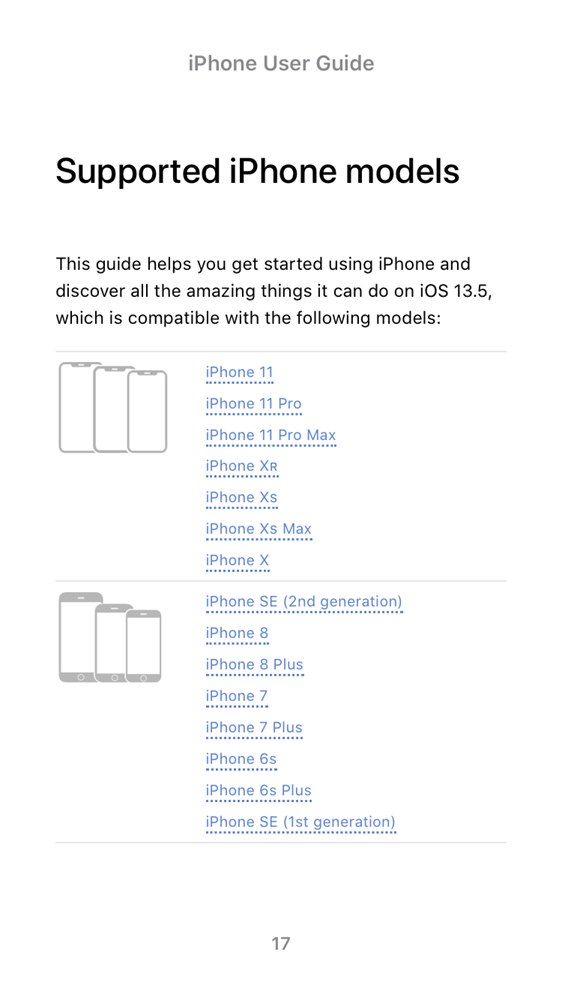 iPhone User Guide

Supported iPhone models

This guide helps you get started using iPhone and discover all the amazing things it can do on iOS 13.5, which is compatible with the following models:

iPhone 11
iPhone 11 Pro
iPhone 11 Pro Max
iPhone XR
iPhone Xs
iPhone Xs Max
iPhone X

iPhone SE (2nd generation)
iPhone 8
iPhone 8 Plus
iPhone 7
iPhone 7 Plus
iPhone 6s
iPhone 6s Plus
iPhone SE (1st generation)

17